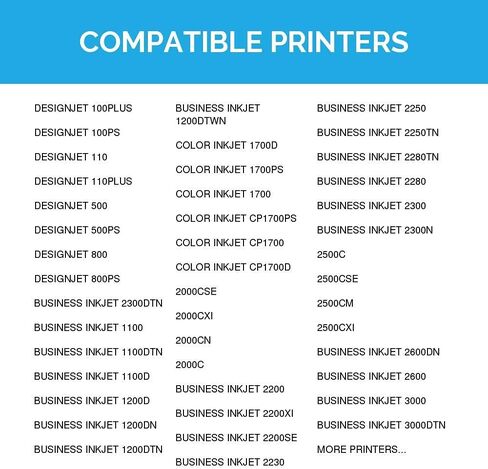 COMPATIBLE PRINTERS

DESIGNJET 100PLUS

DESIGNJET 100PS

DESIGNJET 110

DESIGNJET 110PLUS

DESIGNJET 500

DESIGNJET 500PS

DESIGNJET 800

DESIGNJET 800PS

BUSINESS INKJET 2300DTN

BUSINESS INKJET 1100

BUSINESS INKJET 1100DTN

BUSINESS INKJET 1100D

BUSINESS INKJET 1200D

BUSINESS INKJET 1200DN

BUSINESS INKJET 1200DTN

BUSINESS INKJET 1200DTWN

COLOR INKJET 1700D

COLOR INKJET 1700PS

COLOR INKJET 1700

COLOR INKJET CP1700PS

COLOR INKJET CP1700

COLOR INKJET CP1700D

2000CSE

2000CXI

2000CN

2000C

BUSINESS INKJET 2200

BUSINESS INKJET 2200XI

BUSINESS INKJET 2200SE

BUSINESS INKJET 2230

BUSINESS INKJET 2250

BUSINESS INKJET 2250TN

BUSINESS INKJET 2280TN

BUSINESS INKJET 2280

BUSINESS INKJET 2300

BUSINESS INKJET 2300N

2500C

2500CSE

2500CM

2500CXI

BUSINESS INKJET 2600DN

BUSINESS INKJET 2600

BUSINESS INKJET 3000

BUSINESS INKJET 3000DTN

MORE PRINTERS...